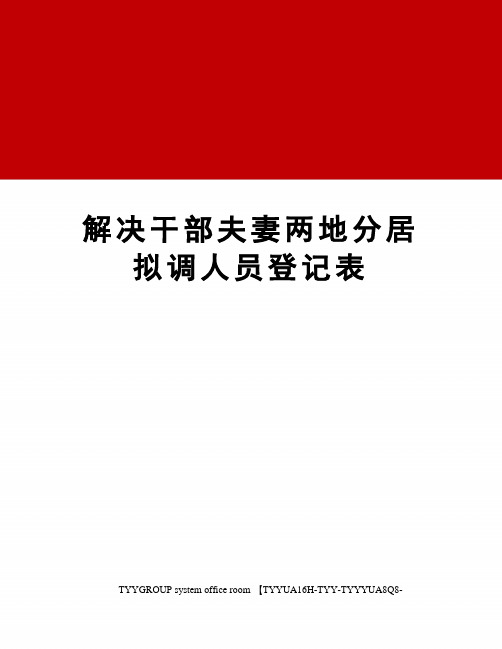 解决干部夫妻两地分居拟调人员登记表

TYYGROUP system office room 【TYYUA16H-TYY-TYYYUA8Q8-